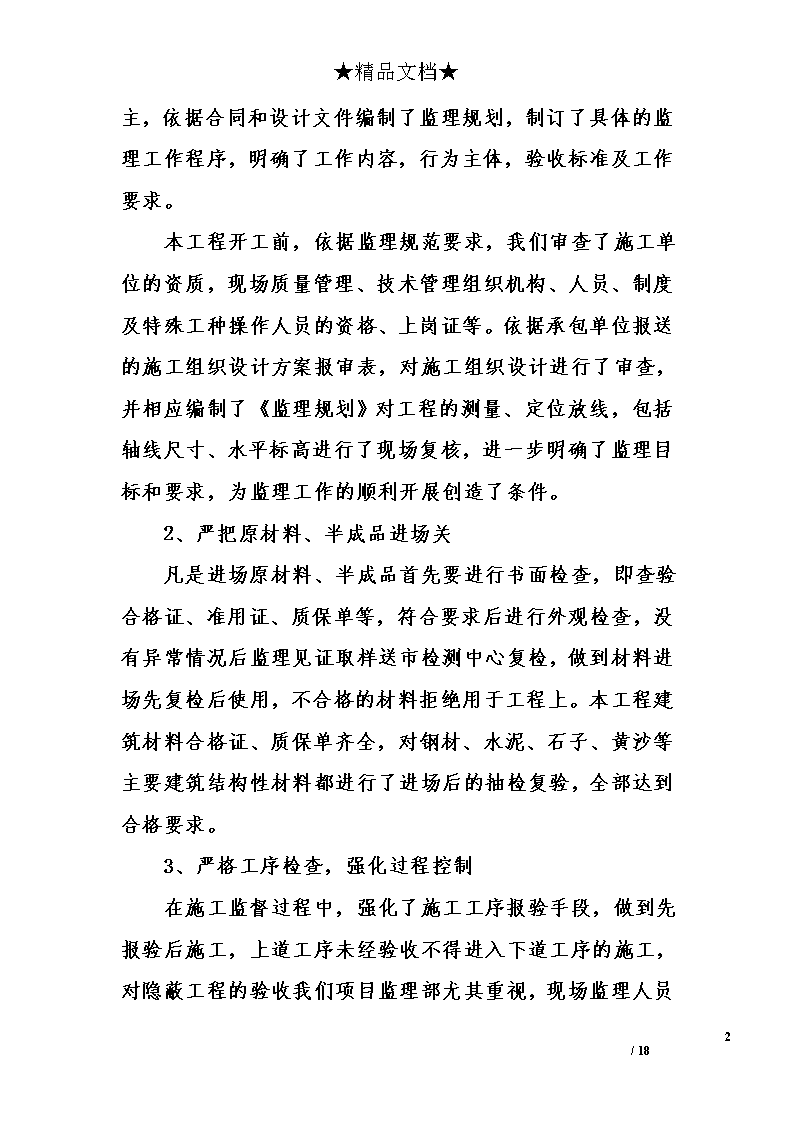 ★精品文档★

主，依据合同和设计文件编制了监理规划，制订了具体的监理工作程序，明确了工作内容，行为主体，验收标准及工作要求。

本工程开工前，依据监理规范要求，我们审查了施工单位的资质，现场质量管理、技术管理组织机构、人员、制度及特殊工种操作人员的资格、上岗证等。依据承包单位报送的施工组织设计方案报审表，对施工组织设计进行了审查，并相应编制了《监理规划》对工程的测量、定位放线，包括轴线尺寸、水平标高进行了现场复核，进一步明确了监理目标和要求，为监理工作的顺利开展创造了条件。

2、严把原材料、半成品进场关

凡是进场原材料、半成品首先要进行书面检查，即查验合格证、准用证、质保单等，符合要求后进行外观检查，没有异常情况后监理见证取样送市检测中心复检，做到材料进场先复检后使用，不合格的材料拒绝用于工程上。本工程建筑材料合格证、质保单齐全，对钢材、水泥、石子、黄沙等主要建筑结构性材料都进行了进场后的抽检复验，全部达到合格要求。

3、严格工序检查，强化过程控制

在施工监督过程中，强化了施工工序报验手段，做到先报验后施工，上道工序未经验收不得进入下道工序的施工，对隐蔽工程的验收我们项目监理部尤其重视，现场监理人员

2

/ 18